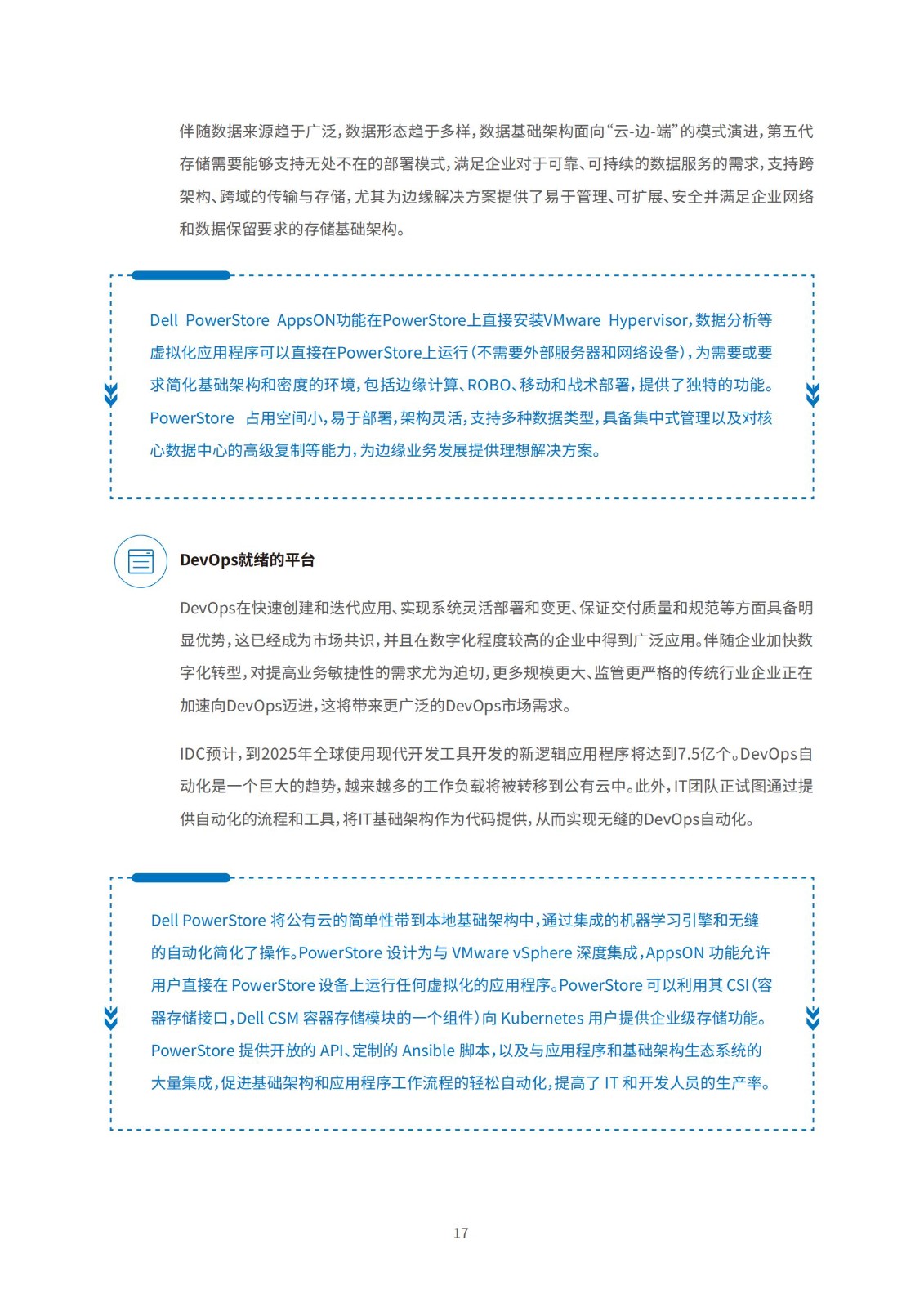 伴随数据来源趋于广泛，数据形态趋于多样，数据基础架构面向“云-边-端”的模式演进，第五代存储需要能够支持无处不在的部署模式，满足企业对于可靠、可持续的数据服务的需求，支持跨架构、跨域的传输与存储，尤其为边缘解决方案提供了易于管理、可扩展、安全并满足企业网络和数据保留要求的存储基础架构。

Dell PowerStore AppsON功能在PowerStore上直接安装VMware Hypervisor，数据分析等虚拟化应用程序可以直接在PowerStore上运行（不需要外部服务器和网络设备），为需要或要求简化基础架构和密度的环境，包括边缘计算、ROBO、移动和战术部署，提供了独特的功能。PowerStore 占用空间小，易于部署，架构灵活，支持多种数据类型，具备集中式管理以及对核心数据中心的高级复制等能力，为边缘业务发展提供理想解决方案。

DevOps就绪的平台

DevOps在快速创建和迭代应用、实现系统灵活部署和变更、保证交付质量和规范等方面具备明显优势，这已经成为市场共识，并且在数字化程度较高的企业中得到广泛应用。伴随企业加快数字化转型，对提高业务敏捷性的需求尤为迫切，更多规模更大、监管更严格的传统行业企业正在加速向DevOps迈进，这将带来更广泛的DevOps市场需求。

IDC预计，到2025年全球使用现代开发工具开发的新逻辑应用程序将达到7.5亿个。DevOps自动化是一个巨大的趋势，越来越多的工作负载将被转移到公有云中。此外，IT团队正试图通过提供自动化的流程和工具，将IT基础架构作为代码提供，从而实现无缝的DevOps自动化。

Dell PowerStore 将公有云的简单性带到本地基础架构中，通过集成的机器学习引擎和无缝的自动化简化了操作。PowerStore 设计为与 VMware vSphere 深度集成，AppsON 功能允许用户直接在 PowerStore 设备上运行任何虚拟化的应用程序。PowerStore 可以利用其 CSI（容器存储接口，Dell CSM 容器存储模块的一个组件）向 Kubernetes 用户提供企业级存储功能。PowerStore 提供开放的 API、定制的 Ansible 脚本，以及与应用程序和基础架构生态系统的大量集成，促进基础架构和应用程序工作流程的轻松自动化，提高了 IT 和开发人员的生产率。

17